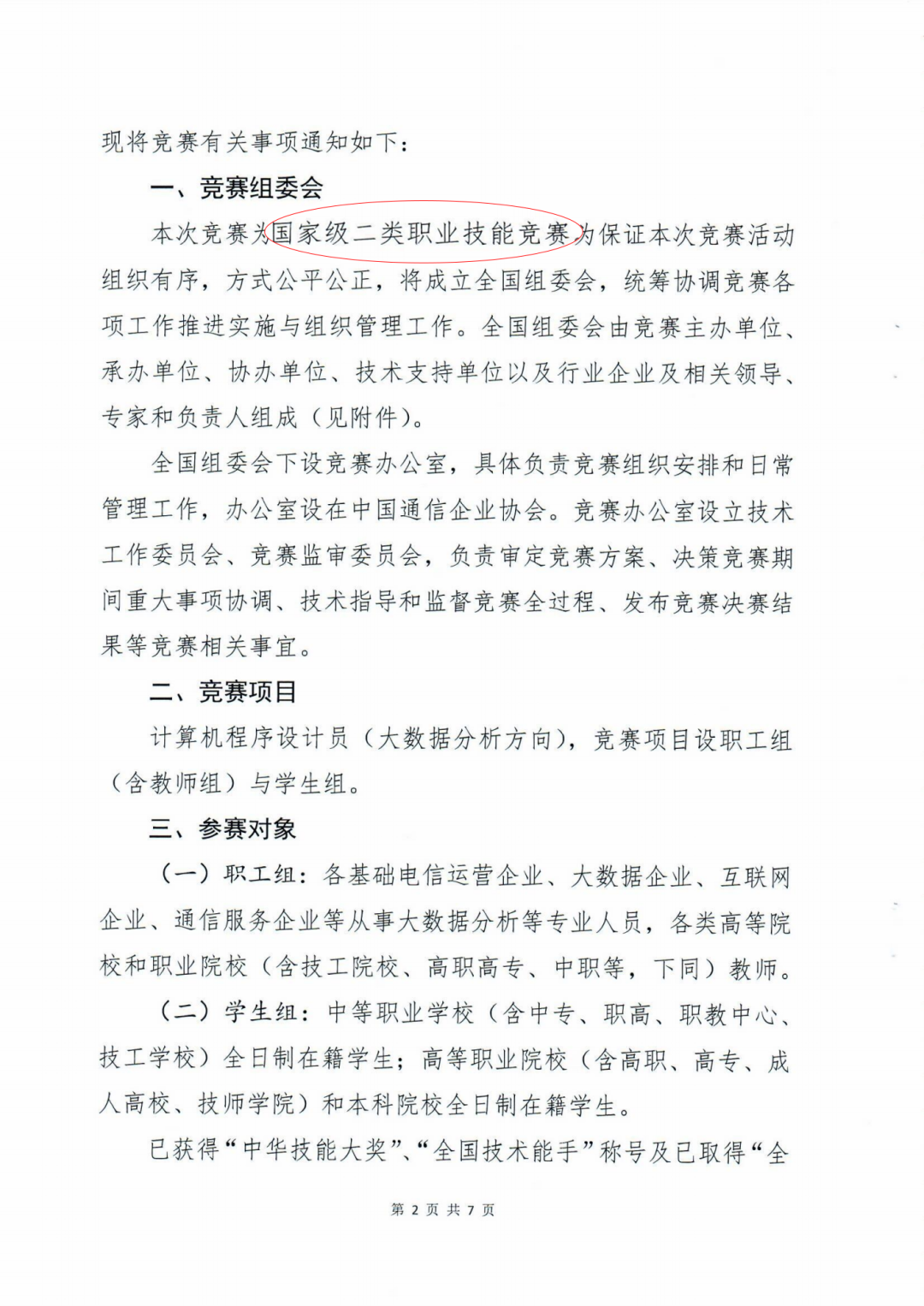 现将竞赛有关事项通知如下：

一、竞赛组委会

本次竞赛为国家级二类职业技能竞赛为保证本次竞赛活动组织有序，方式公平公正，将成立全国组委会，统筹协调竞赛各项工作推进实施与组织管理工作。全国组委会由竞赛主办单位、承办单位、协办单位、技术支持单位以及行业企业及相关领导、专家和负责人组成（见附件）。

全国组委会下设竞赛办公室，具体负责竞赛组织安排和日常管理工作，办公室设在中国通信企业协会。竞赛办公室设立技术工作委员会、竞赛监审委员会，负责审定竞赛方案、决策竞赛期间重大事项协调、技术指导和监督竞赛全过程、发布竞赛决赛结果等竞赛相关事宜。

二、竞赛项目

计算机程序设计员（大数据分析方向），竞赛项目设职工组（含教师组）与学生组。

三、参赛对象

（一）职工组：各基础电信运营企业、大数据企业、互联网企业、通信服务企业等从事大数据分析等专业人员，各类高等院校和职业院校（含技工院校、高职高专、中职等，下同）教师。

（二）学生组：中等职业学校（含中专、职高、职教中心、技工学校）全日制在籍学生；高等职业院校（含高职、高专、成人高校、技师学院）和本科院校全日制在籍学生。

已获得“中华技能大奖”、“全国技术能手”称号及已取得“全

第 2 页 共 7 页